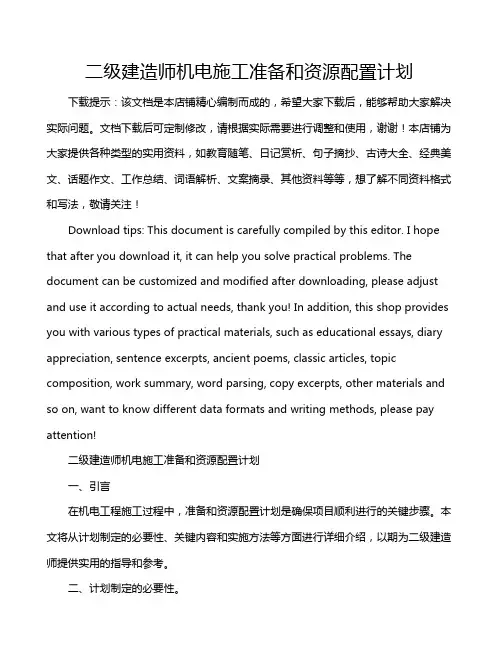 二级建造师机电施工准备和资源配置计划

下载提示：该文档是本店铺精心编制而成的，希望大家下载后，能够帮助大家解决实际问题。文档下载后可定制修改，请根据实际需要进行调整和使用，谢谢！本店铺为大家提供各种类型的实用资料，如教育随笔、日记赏析、句子摘抄、古诗大全、经典美文、话题作文、工作总结、词语解析、文案摘录、其他资料等等，想了解不同资料格式和写法，敬请关注！

Download tips: This document is carefully compiled by this editor. I hope that after you download it, it can help you solve practical problems. The document can be customized and modified after downloading, please adjust and use it according to actual needs, thank you! In addition, this shop provides you with various types of practical materials, such as educational essays, diary appreciation, sentence excerpts, ancient poems, classic articles, topic composition, work summary, word parsing, copy excerpts, other materials and so on, want to know different data formats and writing methods, please pay attention!

二级建造师机电施工准备和资源配置计划

一、引言

在机电工程施工过程中，准备和资源配置计划是确保项目顺利进行的关键步骤。本文将从计划制定的必要性、关键内容和实施方法等方面进行详细介绍，以期为二级建造师提供实用的指导和参考。

二、计划制定的必要性。